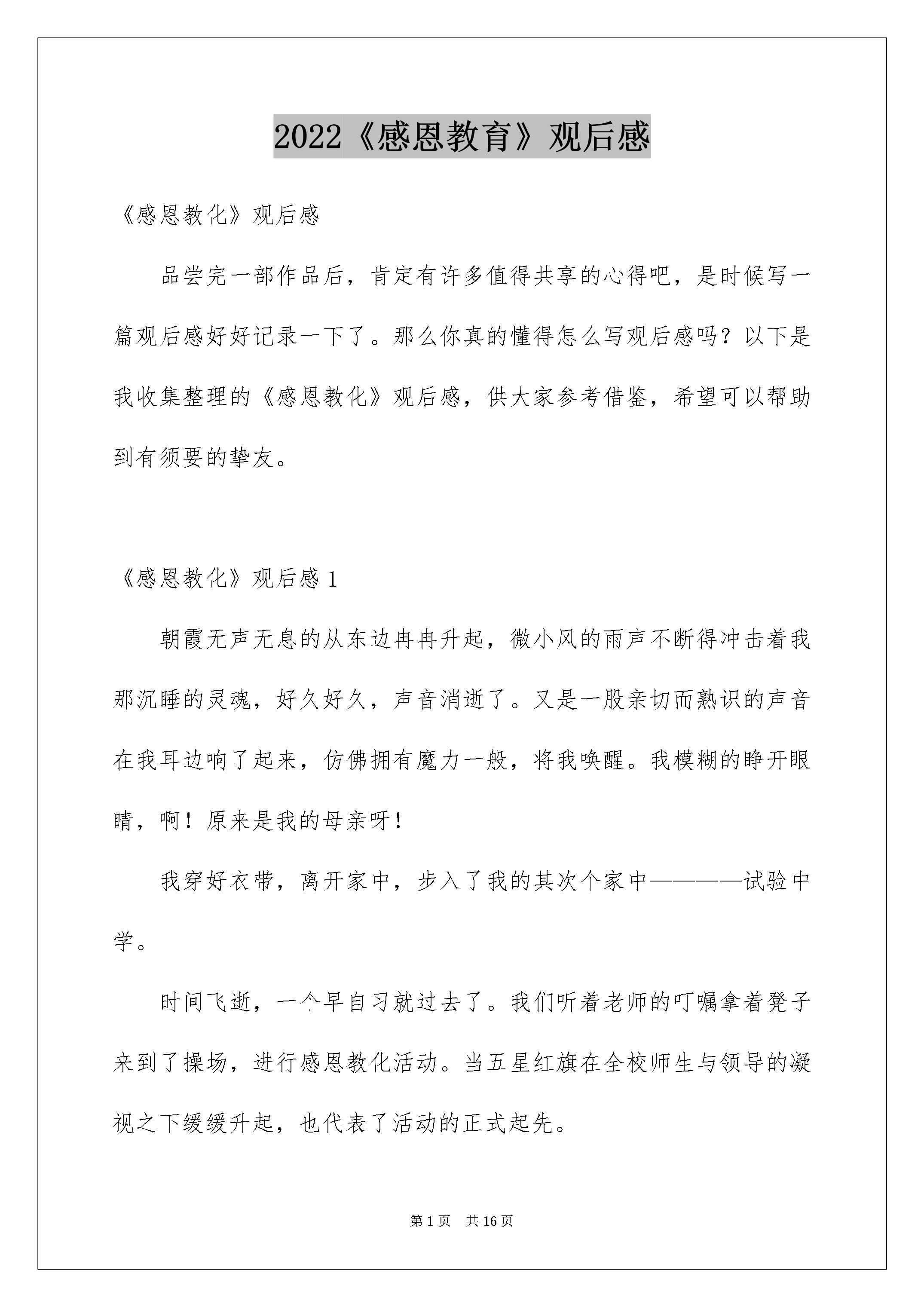 2022《感恩教育》观后感

《感恩教化》观后感

品尝完一部作品后，肯定有许多值得共享的心得吧，是时候写一篇观后感好好记录一下了。那么你真的懂得怎么写观后感吗？以下是我收集整理的《感恩教化》观后感，供大家参考借鉴，希望可以帮助到有须要的挚友。

《感恩教化》观后感 1

朝霞无声无息的从东边冉冉升起，微小风的雨声不断得冲击着我那沉睡的灵魂，好久好久，声音消逝了。又是一股亲切而熟识的声音在我耳边响了起来，仿佛拥有魔力一般，将我唤醒。我模糊的睁开眼睛，啊！原来是我的母亲呀！

我穿好衣带，离开家中，步入了我的其次个家中————试验中学。

时间飞逝，一个早自习就过去了。我们听着老师的叮嘱拿着凳子来到了操场，进行感恩教化活动。当五星红旗在全校师生与领导的凝视之下缓缓升起，也代表了活动的正式起先。

第 1 页 共 16 页